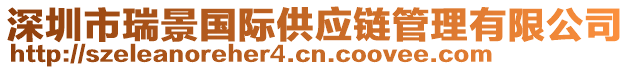 深圳市瑞景国际供应链管理有限公司
http://szeleanoreher4.cn.coovee.com